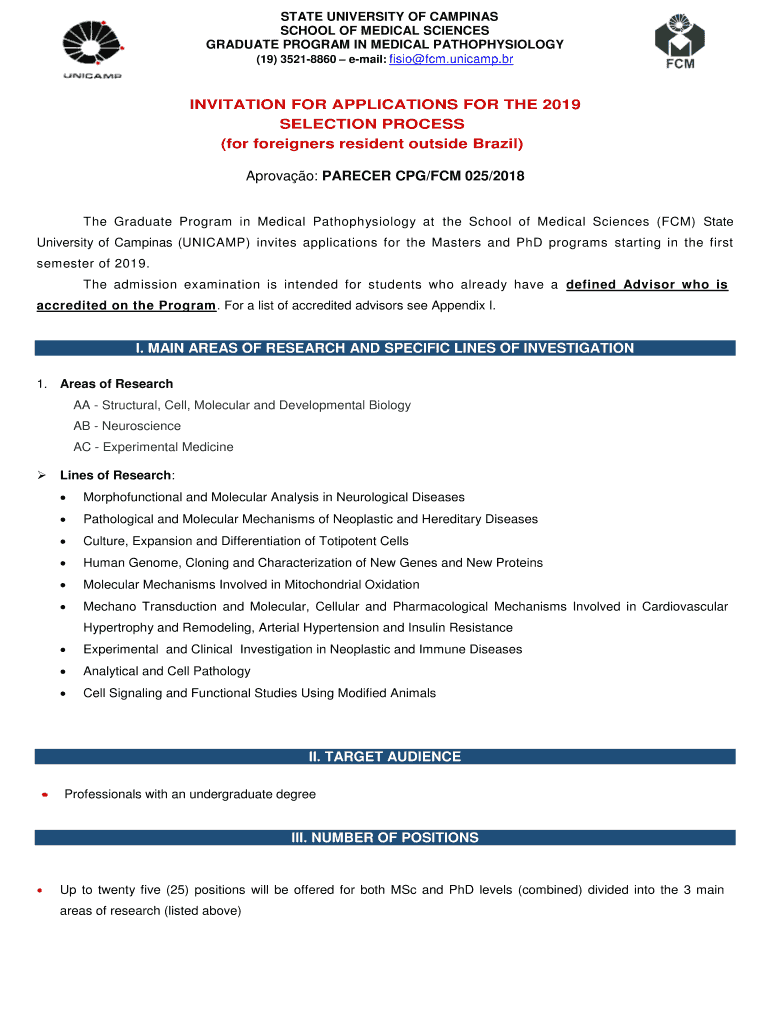 UNICAMP

STATE UNIVERSITY OF CAMPINAS
SCHOOL OF MEDICAL SCIENCES
GRADUATE PROGRAM IN MEDICAL PATHOPHYSIOLOGY
(19) 3521-8860 – e-mail: fisio@fcm.unicamp.br

FCM

INVITATION FOR APPLICATIONS FOR THE 2019 SELECTION PROCESS
(for foreigners resident outside Brazil)

Aprovação: PARECER CPG/FCM 025/2018

The Graduate Program in Medical Pathophysiology at the School of Medical Sciences (FCM) State University of Campinas (UNICAMP) invites applications for the Masters and PhD programs starting in the first semester of 2019.

The admission examination is intended for students who already have a defined Advisor who is accredited on the Program. For a list of accredited advisors see Appendix I.

I. MAIN AREAS OF RESEARCH AND SPECIFIC LINES OF INVESTIGATION

1. Areas of Research
AA - Structural, Cell, Molecular and Developmental Biology
AB - Neuroscience
AC - Experimental Medicine

➢ Lines of Research:
• Morphofunctional and Molecular Analysis in Neurological Diseases
• Pathological and Molecular Mechanisms of Neoplastic and Hereditary Diseases
• Culture, Expansion and Differentiation of Totipotent Cells
• Human Genome, Cloning and Characterization of New Genes and New Proteins
• Molecular Mechanisms Involved in Mitochondrial Oxidation
• Mechano Transduction and Molecular, Cellular and Pharmacological Mechanisms Involved in Cardiovascular Hypertrophy and Remodeling, Arterial Hypertension and Insulin Resistance
• Experimental and Clinical Investigation in Neoplastic and Immune Diseases
• Analytical and Cell Pathology
• Cell Signaling and Functional Studies Using Modified Animals

II. TARGET AUDIENCE

• Professionals with an undergraduate degree

III. NUMBER OF POSITIONS

• Up to twenty five (25) positions will be offered for both MSc and PhD levels (combined) divided into the 3 main areas of research (listed above)